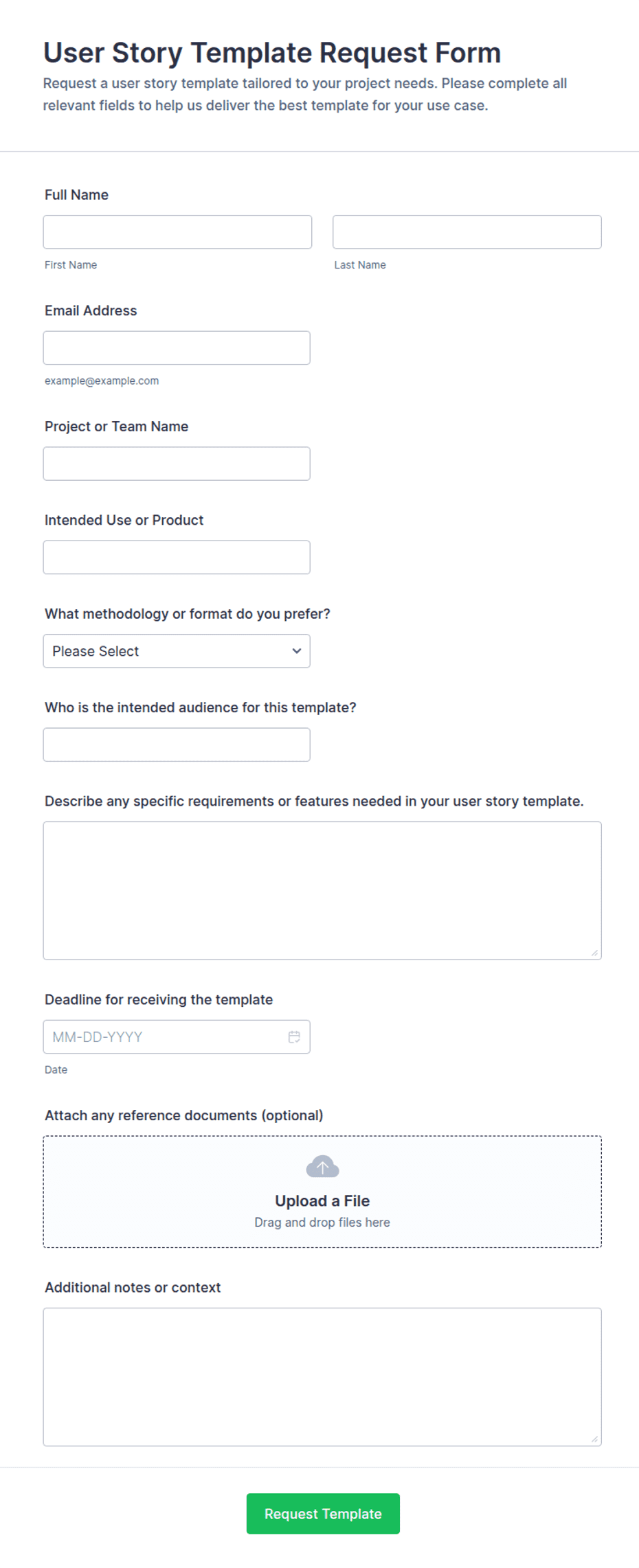 User Story Template Request Form

Request a user story template tailored to your project needs. Please complete all relevant fields to help us deliver the best template for your use case.

Full Name

First Name

Last Name

Email Address

example@example.com

Project or Team Name

Intended Use or Product

What methodology or format do you prefer?

Please Select

Who is the intended audience for this template?

Describe any specific requirements or features needed in your user story template.

Deadline for receiving the template

MM-DD-YYYY

Date

Attach any reference documents (optional)

Upload a File

Drag and drop files here

Additional notes or context

Request Template